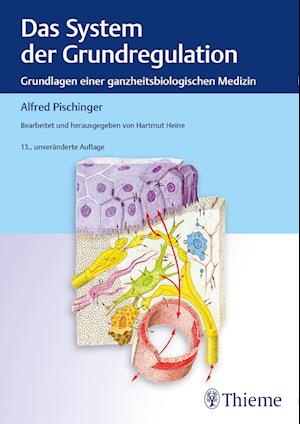 Das System der Grundregulation

Grundlagen einer ganzheitsbiologischen Medizin

Alfred Pischinger

Bearbeitet und herausgegeben von Hartmut Heine

13., unveränderte Auflage

Thieme